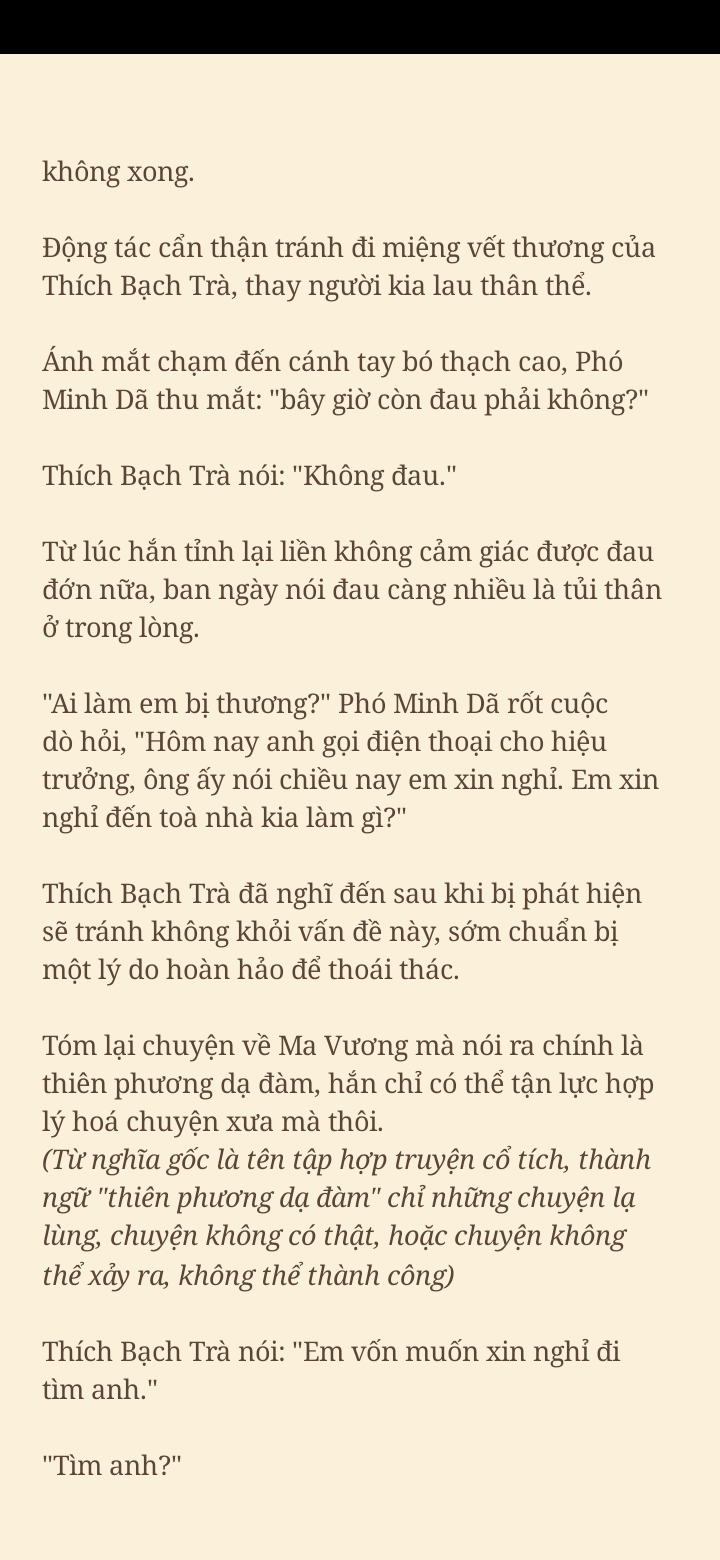 không xong.

Động tác cẩn thận tránh đi miệng vết thương của Thích Bạch Trà, thay người kia lau thân thể.

Ánh mắt chạm đến cánh tay bó thạch cao, Phó Minh Dã thu mắt: "bây giờ còn đau phải không?"

Thích Bạch Trà nói: "Không đau."

Từ lúc hắn tỉnh lại liền không cảm giác được đau đớn nữa, ban ngày nói đau càng nhiều là tủi thân ở trong lòng.

"Ai làm em bị thương?" Phó Minh Dã rốt cuộc dò hỏi, "Hôm nay anh gọi điện thoại cho hiệu trưởng, ông ấy nói chiều nay em xin nghỉ. Em xin nghỉ đến toà nhà kia làm gì?"

Thích Bạch Trà đã nghĩ đến sau khi bị phát hiện sẽ tránh không khỏi vấn đề này, sớm chuẩn bị một lý do hoàn hảo để thoái thác.

Tóm lại chuyện về Ma Vương mà nói ra chính là thiên phương dạ đàm, hắn chỉ có thể tận lực hợp lý hoá chuyện xưa mà thôi.
(Từ nghĩa gốc là tên tập hợp truyện cổ tích, thành ngữ "thiên phương dạ đàm" chỉ những chuyện lạ lùng, chuyện không có thật, hoặc chuyện không thể xảy ra, không thể thành công)

Thích Bạch Trà nói: "Em vốn muốn xin nghỉ đi tìm anh."

"Tìm anh?"